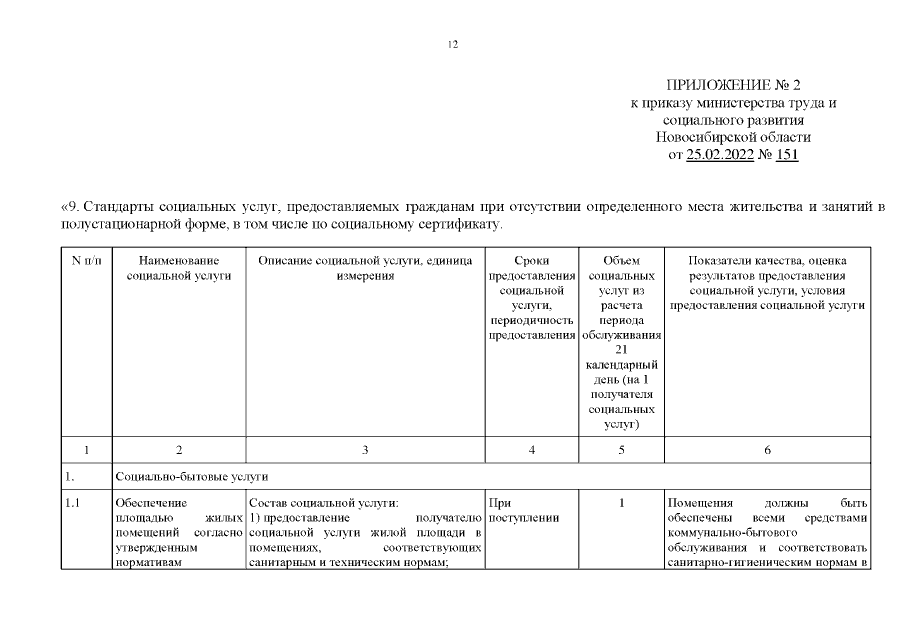 12

ПРИЛОЖЕНИЕ № 2
к приказу министерства труда и социального развития Новосибирской области
от 25.02.2022 № 151

«9. Стандарты социальных услуг, предоставляемых гражданам при отсутствии определенного места жительства и занятий в полустационарной форме, в том числе по социальному сертификату.

| N п/п | Наименование социальной услуги | Описание социальной услуги, единица измерения | Сроки предоставления социальной услуги, периодичность предоставления | Объем социальных услуг из расчета периода обслуживания 21 календарный день (на 1 получателя социальных услуг) | Показатели качества, оценка результатов предоставления социальной услуги, условия предоставления социальной услуги |
|---|---|---|---|---|---|
| 1 | 2 | 3 | 4 | 5 | 6 |
| 1. | Социально-бытовые услуги | | | | |
| 1.1 | Обеспечение площадью жилых помещений согласно утвержденным нормативам | Состав социальной услуги: 1) предоставление получателю социальной услуги жилой площади в помещениях, соответствующих санитарным и техническим нормам; | При поступлении | 1 | Помещения должны быть обеспечены всеми средствами коммунально-бытового обслуживания и соответствовать санитарно-гигиеническим нормам в |